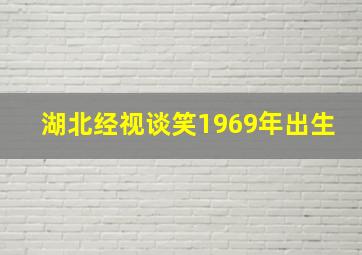 湖北经视谈笑1969年出生